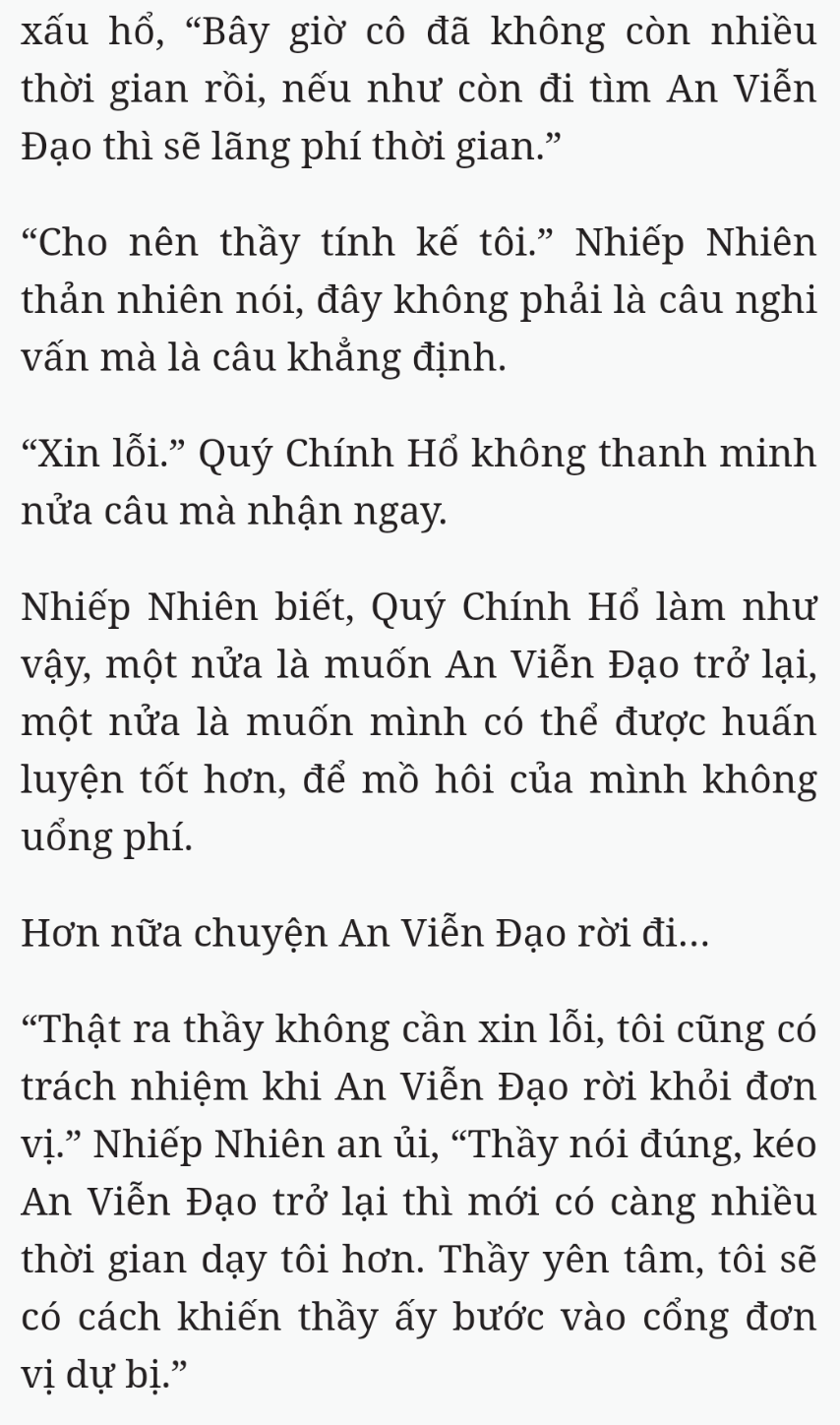 xấu hổ, “Bây giờ cô đã không còn nhiều thời gian rồi, nếu như còn đi tìm An Viễn Đạo thì sẽ lãng phí thời gian.”

“Cho nên thầy tính kế tôi.” Nhiếp Nhiên thản nhiên nói, đây không phải là câu nghi vấn mà là câu khẳng định.

“Xin lỗi.” Quý Chính Hổ không thanh minh nửa câu mà nhận ngay.

Nhiếp Nhiên biết, Quý Chính Hổ làm như vậy, một nửa là muốn An Viễn Đạo trở lại, một nửa là muốn mình có thể được huấn luyện tốt hơn, để mồ hôi của mình không uổng phí.

Hơn nữa chuyện An Viễn Đạo rời đi...

“Thật ra thầy không cần xin lỗi, tôi cũng có trách nhiệm khi An Viễn Đạo rời khỏi đơn vị.” Nhiếp Nhiên an ủi, “Thầy nói đúng, kéo An Viễn Đạo trở lại thì mới có càng nhiều thời gian dạy tôi hơn. Thầy yên tâm, tôi sẽ có cách khiến thầy ấy bước vào cổng đơn vị dự bị.”